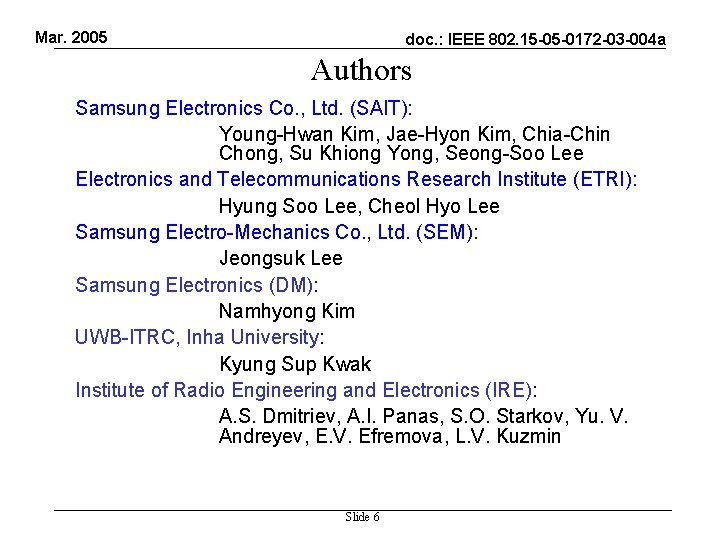 Mar. 2005

doc.: IEEE 802.15-05-0172-03-004a

Authors

Samsung Electronics Co., Ltd. (SAIT):

Young-Hwan Kim, Jae-Hyon Kim, Chia-Chin Chong, Su Khiong Yong, Seong-Soo Lee

Electronics and Telecommunications Research Institute (ETRI):

Hyung Soo Lee, Cheol Hyo Lee

Samsung Electro-Mechanics Co., Ltd. (SEM):

Jeongsuk Lee

Samsung Electronics (DM):

Namhyong Kim

UWB-ITRC, Inha University:

Kyung Sup Kwak

Institute of Radio Engineering and Electronics (IRE):

A.S. Dmitriev, A.I. Panas, S.O. Starkov, Yu. V. Andreyev, E.V. Efremova, L.V. Kuzmin

Slide 6